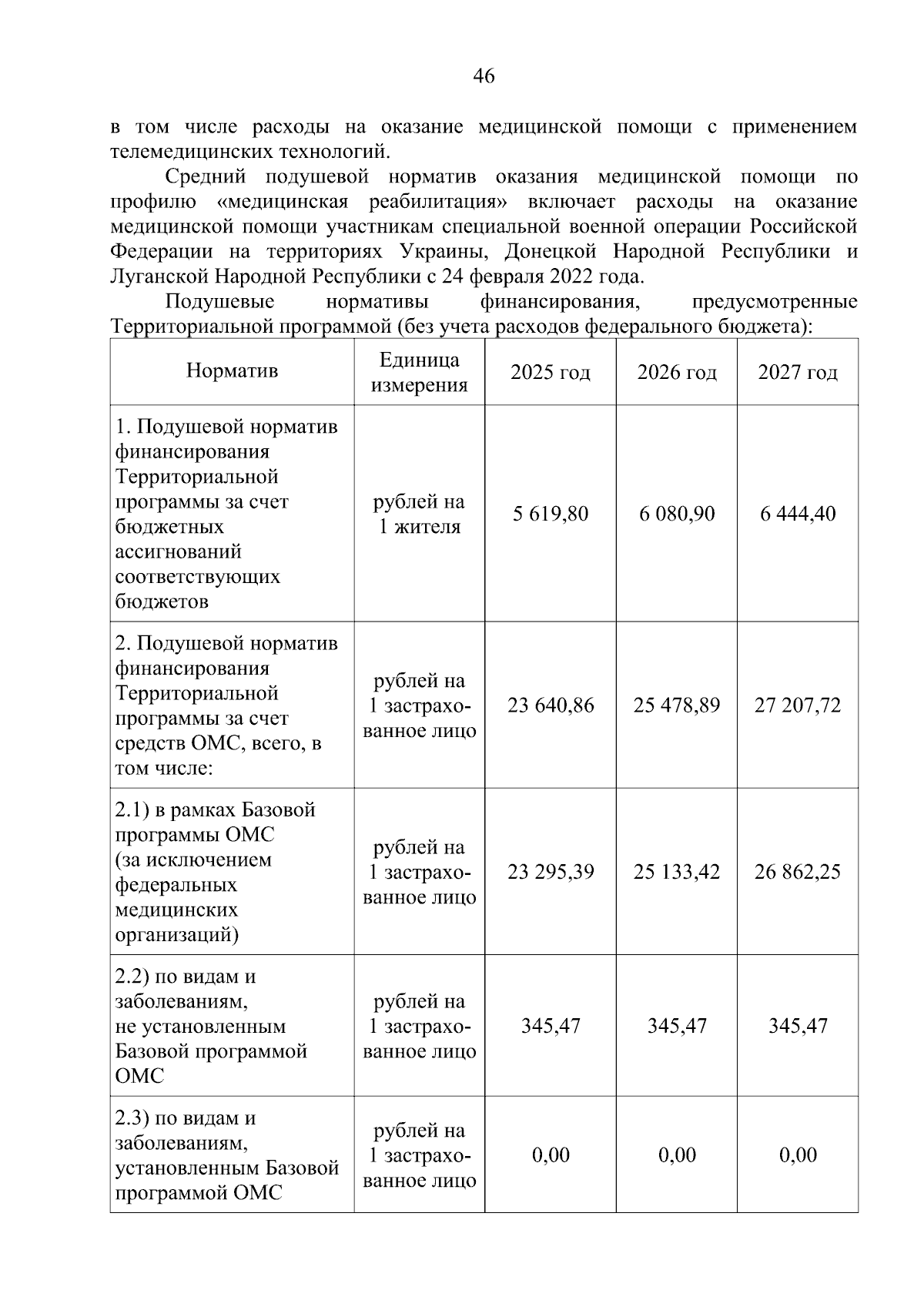 46

в том числе расходы на оказание медицинской помощи с применением телемедицинских технологий.

Средний подушевой норматив оказания медицинской помощи по профилю «медицинская реабилитация» включает расходы на оказание медицинской помощи участникам специальной военной операции Российской Федерации на территориях Украины, Донецкой Народной Республики и Луганской Народной Республики с 24 февраля 2022 года.

Подушевые нормативы финансирования, предусмотренные Территориальной программой (без учета расходов федерального бюджета):

| Норматив | Единица измерения | 2025 год | 2026 год | 2027 год |
|---|---|---|---|---|
| 1. Подушевой норматив финансирования Территориальной программы за счет бюджетных ассигнований соответствующих бюджетов | рублей на 1 жителя | 5 619,80 | 6 080,90 | 6 444,40 |
| 2. Подушевой норматив финансирования Территориальной программы за счет средств ОМС, всего, в том числе: | рублей на 1 застрахованное лицо | 23 640,86 | 25 478,89 | 27 207,72 |
| 2.1) в рамках Базовой программы ОМС (за исключением федеральных медицинских организаций) | рублей на 1 застрахованное лицо | 23 295,39 | 25 133,42 | 26 862,25 |
| 2.2) по видам и заболеваниям, не установленным Базовой программой ОМС | рублей на 1 застрахованное лицо | 345,47 | 345,47 | 345,47 |
| 2.3) по видам и заболеваниям, установленным Базовой программой ОМС | рублей на 1 застрахованное лицо | 0,00 | 0,00 | 0,00 |